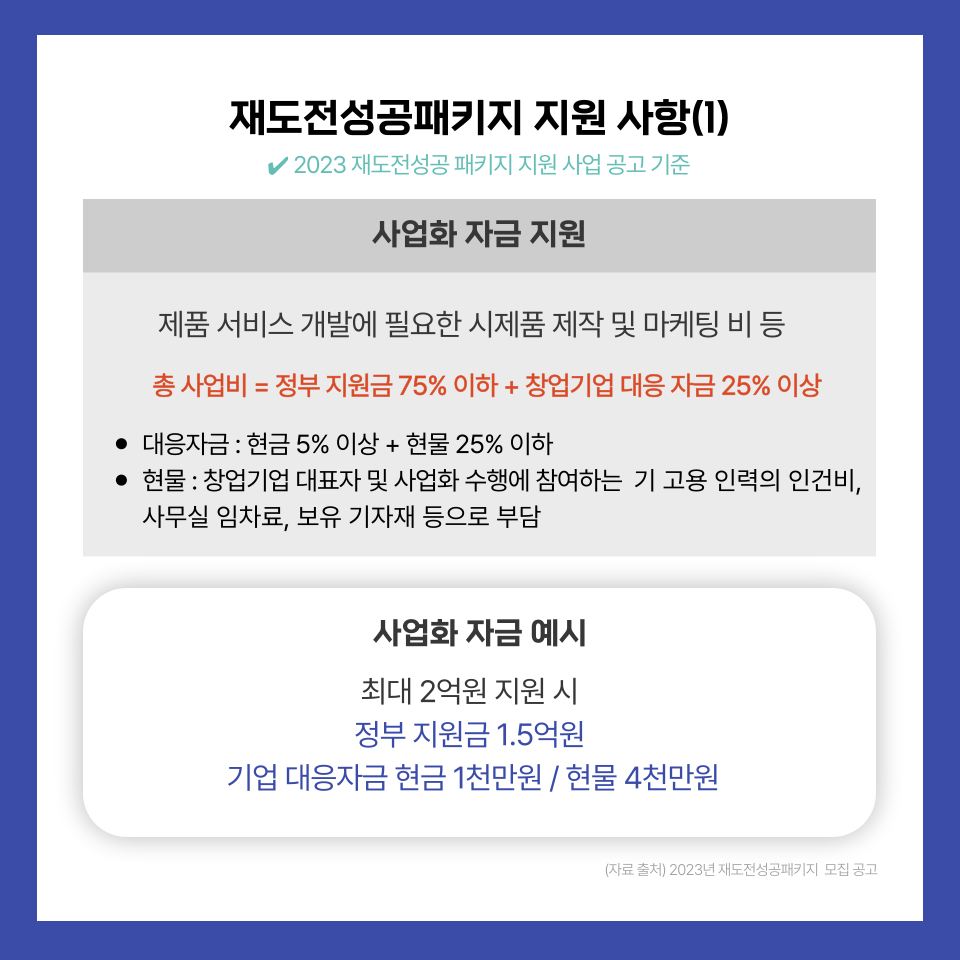 재도전성공패키지 지원 사항(1)

✔ 2023 재도전성공 패키지 지원 사업 공고 기준

사업화 자금 지원

제품 서비스 개발에 필요한 시제품 제작 및 마케팅 비 등

총 사업비 = 정부 지원금 75% 이하 + 창업기업 대응 자금 25% 이상

• 대응자금 : 현금 5% 이상 + 현물 25% 이하
• 현물 : 창업기업 대표자 및 사업화 수행에 참여하는 기 고용 인력의 인건비, 사무실 임차료, 보유 기자재 등으로 부담

사업화 자금 예시

최대 2억원 지원 시

정부 지원금 1.5억원

기업 대응자금 현금 1천만원 / 현물 4천만원

(자료 출처) 2023년 재도전성공패키지 모집 공고